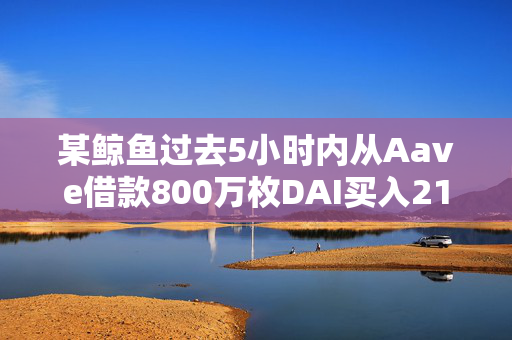 某鲸鱼过去5小时内从Aave借款800万枚DAI买入21